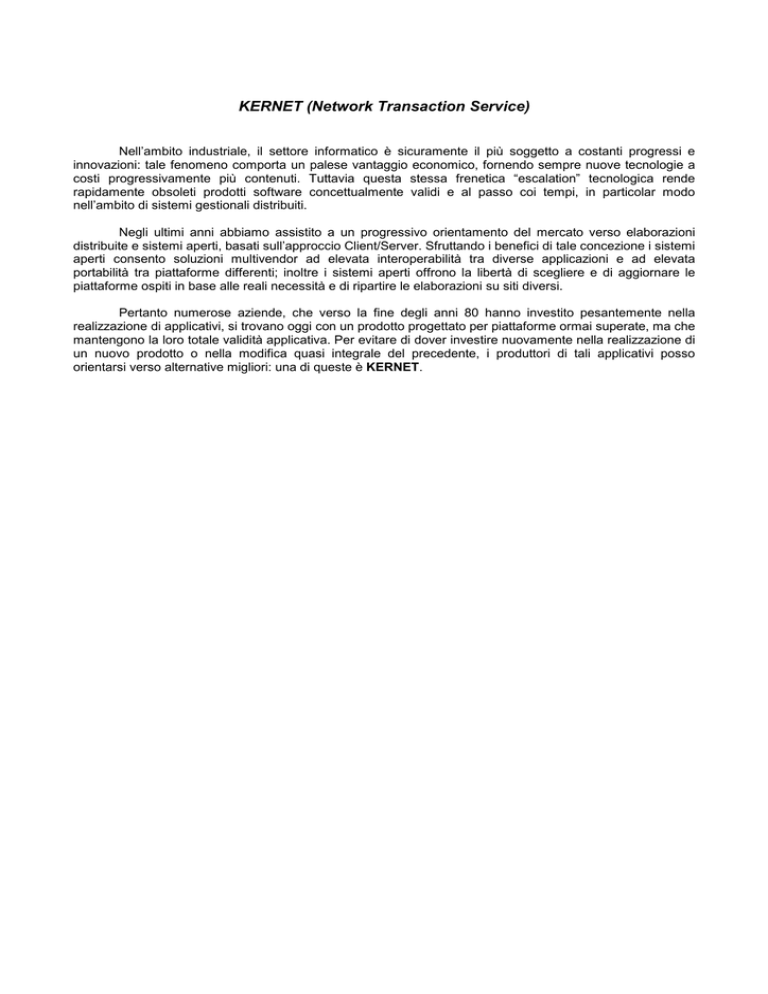 KERNET (Network Transaction Service)

Nell'ambito industriale, il settore informatico è sicuramente il più soggetto a costanti progressi e innovazioni: tale fenomeno comporta un palese vantaggio economico, fornendo sempre nuove tecnologie a costi progressivamente più contenuti. Tuttavia questa stessa frenetica "escalation" tecnologica rende rapidamente obsoleti prodotti software concettualmente validi e al passo coi tempi, in particolar modo nell'ambito di sistemi gestionali distribuiti.

Negli ultimi anni abbiamo assistito a un progressivo orientamento del mercato verso elaborazioni distribuite e sistemi aperti, basati sull'approccio Client/Server. Sfruttando i benefici di tale concezione i sistemi aperti consento soluzioni multivendor ad elevata interoperabilità tra diverse applicazioni e ad elevata portabilità tra piattaforme differenti; inoltre i sistemi aperti offrono la libertà di scegliere e di aggiornare le piattaforme ospiti in base alle reali necessità e di ripartire le elaborazioni su siti diversi.

Pertanto numerose aziende, che verso la fine degli anni 80 hanno investito pesantemente nella realizzazione di applicativi, si trovano oggi con un prodotto progettato per piattaforme ormai superate, ma che mantengono la loro totale validità applicativa. Per evitare di dover investire nuovamente nella realizzazione di un nuovo prodotto o nella modifica quasi integrale del precedente, i produttori di tali applicativi posso orientarsi verso alternative migliori: una di queste è KERNET.